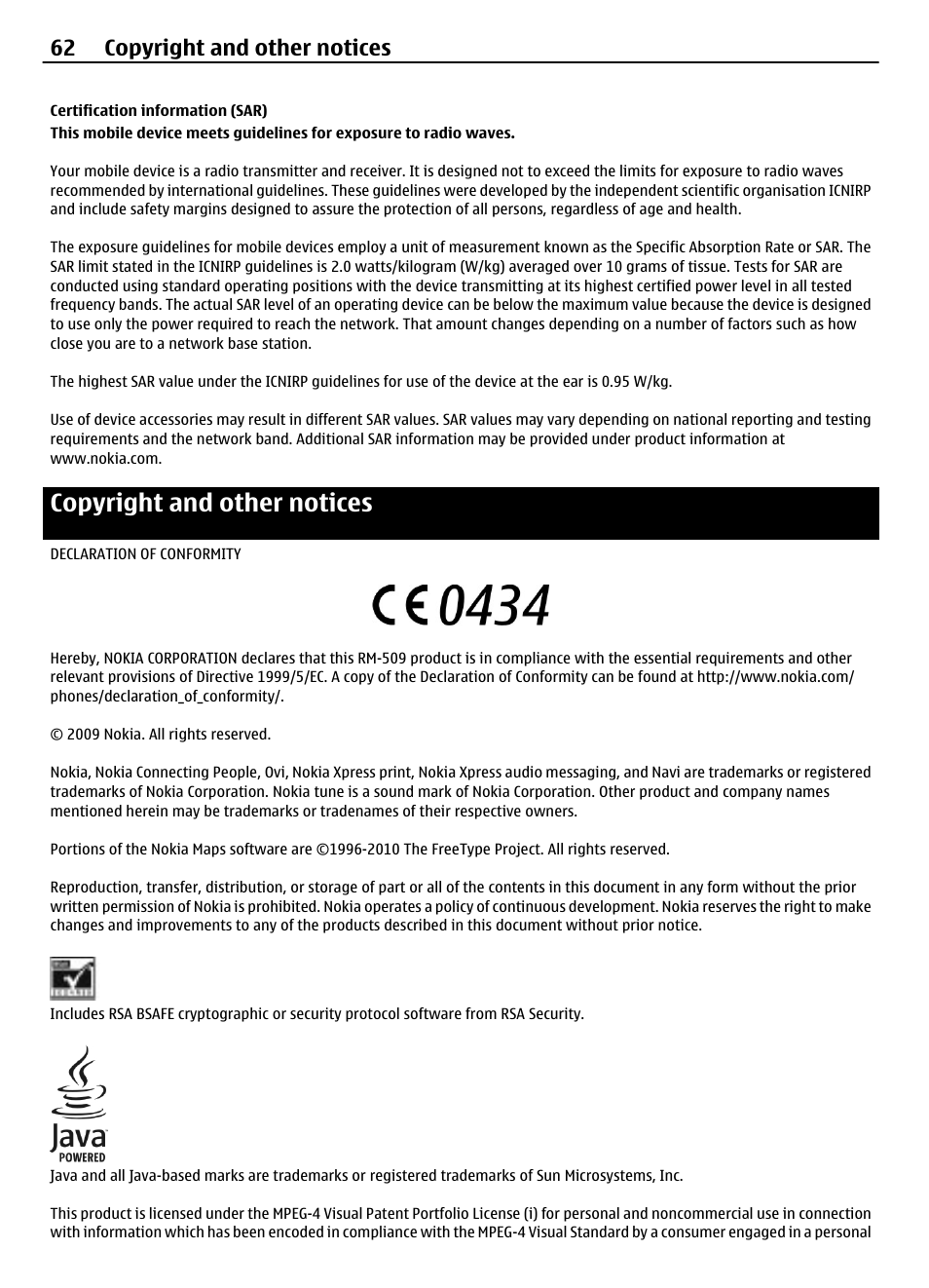 62 Copyright and other notices

Certification information (SAR)

This mobile device meets guidelines for exposure to radio waves.

Your mobile device is a radio transmitter and receiver. It is designed not to exceed the limits for exposure to radio waves recommended by international guidelines. These guidelines were developed by the independent scientific organisation ICNIRP and include safety margins designed to assure the protection of all persons, regardless of age and health.

The exposure guidelines for mobile devices employ a unit of measurement known as the Specific Absorption Rate or SAR. The SAR limit stated in the ICNIRP guidelines is 2.0 watts/kilogram (W/kg) averaged over 10 grams of tissue. Tests for SAR are conducted using standard operating positions with the device transmitting at its highest certified power level in all tested frequency bands. The actual SAR level of an operating device can be below the maximum value because the device is designed to use only the power required to reach the network. That amount changes depending on a number of factors such as how close you are to a network base station.

The highest SAR value under the ICNIRP guidelines for use of the device at the ear is 0.95 W/kg.

Use of device accessories may result in different SAR values. SAR values may vary depending on national reporting and testing requirements and the network band. Additional SAR information may be provided under product information at www.nokia.com.

Copyright and other notices

DECLARATION OF CONFORMITY

CE 0434

Hereby, NOKIA CORPORATION declares that this RM-509 product is in compliance with the essential requirements and other relevant provisions of Directive 1999/5/EC. A copy of the Declaration of Conformity can be found at http://www.nokia.com/phones/declaration_of_conformity/.

© 2009 Nokia. All rights reserved.

Nokia, Nokia Connecting People, Ovi, Nokia Xpress print, Nokia Xpress audio messaging, and Navi are trademarks or registered trademarks of Nokia Corporation. Nokia tune is a sound mark of Nokia Corporation. Other product and company names mentioned herein may be trademarks or tradenames of their respective owners.

Portions of the Nokia Maps software are ©1996-2010 The FreeType Project. All rights reserved.

Reproduction, transfer, distribution, or storage of part or all of the contents in this document in any form without the prior written permission of Nokia is prohibited. Nokia operates a policy of continuous development. Nokia reserves the right to make changes and improvements to any of the products described in this document without prior notice.

Includes RSA BSAFE cryptographic or security protocol software from RSA Security.

Java POWERED

Java and all Java-based marks are trademarks or registered trademarks of Sun Microsystems, Inc.

This product is licensed under the MPEG-4 Visual Patent Portfolio License (i) for personal and noncommercial use in connection with information which has been encoded in compliance with the MPEG-4 Visual Standard by a consumer engaged in a personal